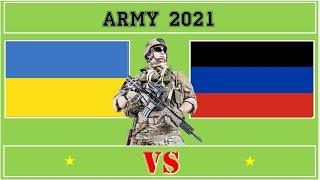 ARMY 2021

VS